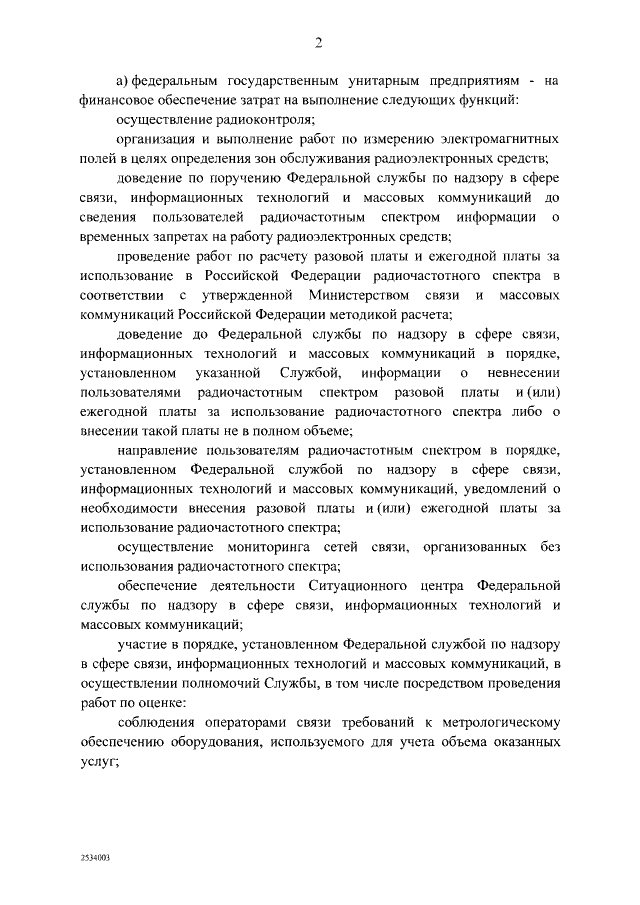 2

а) федеральным государственным унитарным предприятиям - на финансовое обеспечение затрат на выполнение следующих функций:

осуществление радиоконтроля;

организация и выполнение работ по измерению электромагнитных полей в целях определения зон обслуживания радиоэлектронных средств;

доведение по поручению Федеральной службы по надзору в сфере связи, информационных технологий и массовых коммуникаций до сведения пользователей радиочастотным спектром информации о временных запретах на работу радиоэлектронных средств;

проведение работ по расчету разовой платы и ежегодной платы за использование в Российской Федерации радиочастотного спектра в соответствии с утвержденной Министерством связи и массовых коммуникаций Российской Федерации методикой расчета;

доведение до Федеральной службы по надзору в сфере связи, информационных технологий и массовых коммуникаций в порядке, установленном указанной Службой, информации о невнесении пользователями радиочастотным спектром разовой платы и (или) ежегодной платы за использование радиочастотного спектра либо о внесении такой платы не в полном объеме;

направление пользователям радиочастотным спектром в порядке, установленном Федеральной службой по надзору в сфере связи, информационных технологий и массовых коммуникаций, уведомлений о необходимости внесения разовой платы и (или) ежегодной платы за использование радиочастотного спектра;

осуществление мониторинга сетей связи, организованных без использования радиочастотного спектра;

обеспечение деятельности Ситуационного центра Федеральной службы по надзору в сфере связи, информационных технологий и массовых коммуникаций;

участие в порядке, установленном Федеральной службой по надзору в сфере связи, информационных технологий и массовых коммуникаций, в осуществлении полномочий Службы, в том числе посредством проведения работ по оценке:

соблюдения операторами связи требований к метрологическому обеспечению оборудования, используемого для учета объема оказанных услуг;

2534003